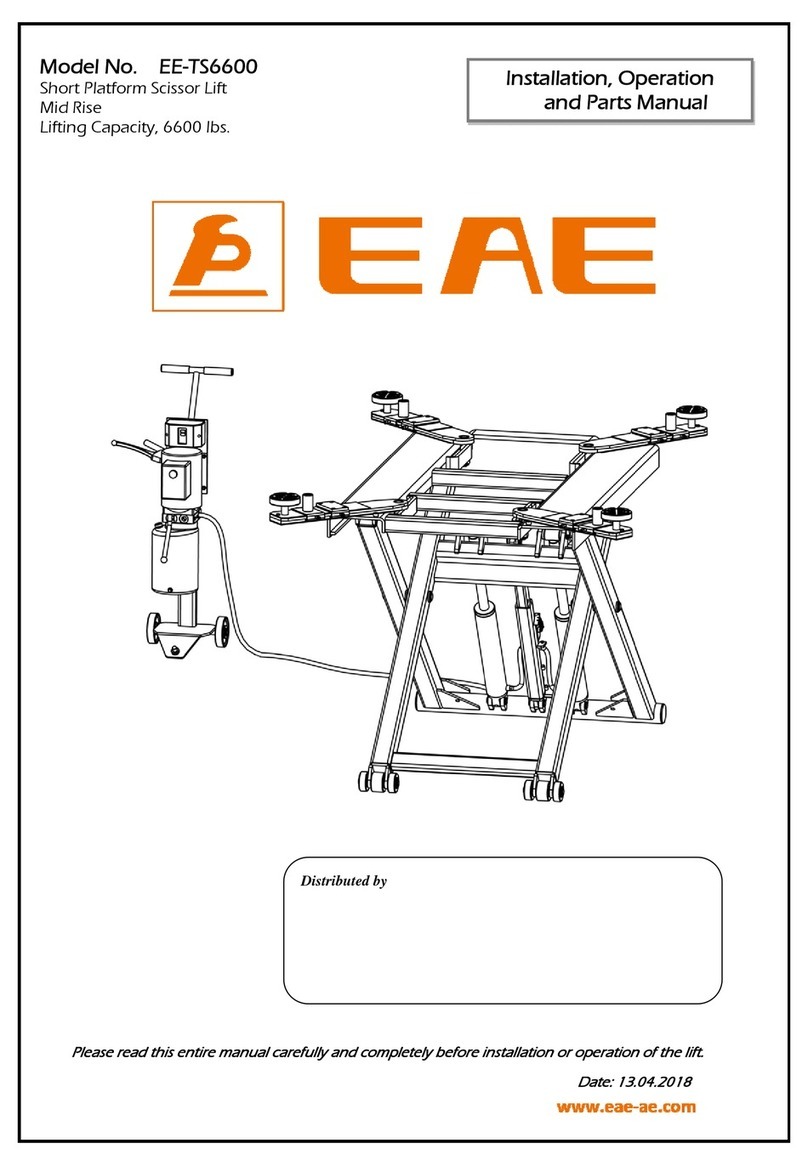 Model No. EE-TS6600
Short Platform Scissor Lift
Mid Rise
Lifting Capacity, 6600 lbs.

Installation, Operation and Parts Manual

EAE

Distributed by

Please read this entire manual carefully and completely before installation or operation of the lift.

Date: 13.04.2018

www.eae-ae.com